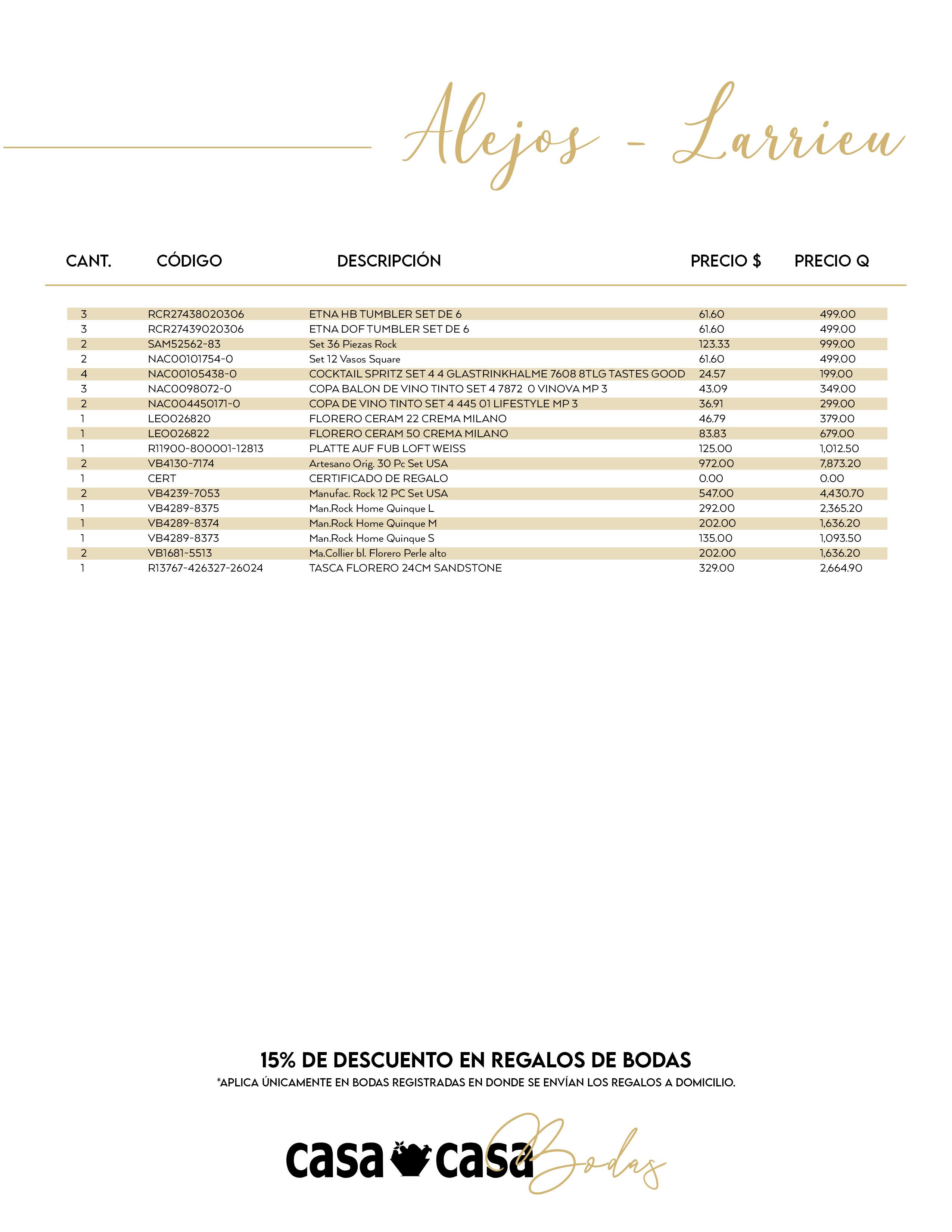 Alejos - Larrieu

| CANT. | CÓDIGO | DESCRIPCIÓN | PRECIO $ | PRECIO Q |
|---|---|---|---|---|
| 3 | RCR27438020306 | ETNA HB TUMBLER SET DE 6 | 61.60 | 499.00 |
| 3 | RCR27439020306 | ETNA DOF TUMBLER SET DE 6 | 61.60 | 499.00 |
| 2 | SAM52562-83 | Set 36 Piezas Rock | 123.33 | 999.00 |
| 2 | NAC00101754-0 | Set 12 Vasos Square | 61.60 | 499.00 |
| 4 | NAC00105438-0 | COCKTAIL SPRITZ SET 4 4 GLASTRINKHALME 7608 8TLG TASTES GOOD | 24.57 | 199.00 |
| 3 | NAC0098072-0 | COPA BALON DE VINO TINTO SET 4 7872 0 VINOVA MP 3 | 43.09 | 349.00 |
| 2 | NAC004450171-0 | COPA DE VINO TINTO SET 4 445 01 LIFESTYLE MP 3 | 36.91 | 299.00 |
| 1 | LEO026820 | FLORERO CERAM 22 CREMA MILANO | 46.79 | 379.00 |
| 1 | LEO026822 | FLORERO CERAM 50 CREMA MILANO | 83.83 | 679.00 |
| 1 | R11900-800001-12813 | PLATTE AUF FUB LOFT WEISS | 125.00 | 1,012.50 |
| 2 | VB4130-7174 | Artesano Orig. 30 Pc Set USA | 972.00 | 7,873.20 |
| 1 | CERT | CERTIFICADO DE REGALO | 0.00 | 0.00 |
| 2 | VB4239-7053 | Manufac. Rock 12 PC Set USA | 547.00 | 4,430.70 |
| 1 | VB4289-8375 | Man.Rock Home Quinque L | 292.00 | 2,365.20 |
| 1 | VB4289-8374 | Man.Rock Home Quinque M | 202.00 | 1,636.20 |
| 1 | VB4289-8373 | Man.Rock Home Quinque S | 135.00 | 1,093.50 |
| 2 | VB1681-5513 | Ma.Collier bl. Florero Perle alto | 202.00 | 1,636.20 |
| 1 | R13767-426327-26024 | TASCA FLORERO 24CM SANDSTONE | 329.00 | 2,664.90 |

15% DE DESCUENTO EN REGALOS DE BODAS
*APLICA ÚNICAMENTE EN BODAS REGISTRADAS EN DONDE SE ENVÍAN LOS REGALOS A DOMICILIO.

casa casa Bodas